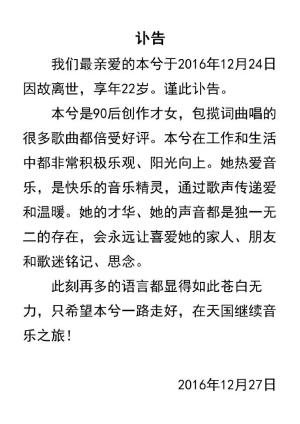 讣告

我们最亲爱的本兮于2016年12月24日因故离世，享年22岁。谨此讣告。

本兮是90后创作才女，包揽词曲唱的很多歌曲都倍受好评。本兮在工作和生活中都非常积极乐观、阳光向上。她热爱音乐，是快乐的音乐精灵，通过歌声传递爱和温暖。她的才华、她的声音都是独一无二的存在，会永远让喜爱她的家人、朋友和歌迷铭记、思念。

此刻再多的语言都显得如此苍白无力，只希望本兮一路走好，在天国继续音乐之旅！

2016年12月27日